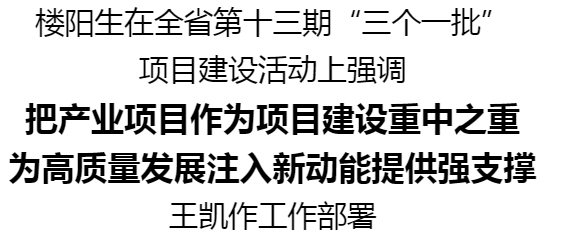 楼阳生在全省第十三期“三个一批”
项目建设活动上强调

把产业项目作为项目建设重中之重
为高质量发展注入新动能提供强支撑

王凯作工作部署